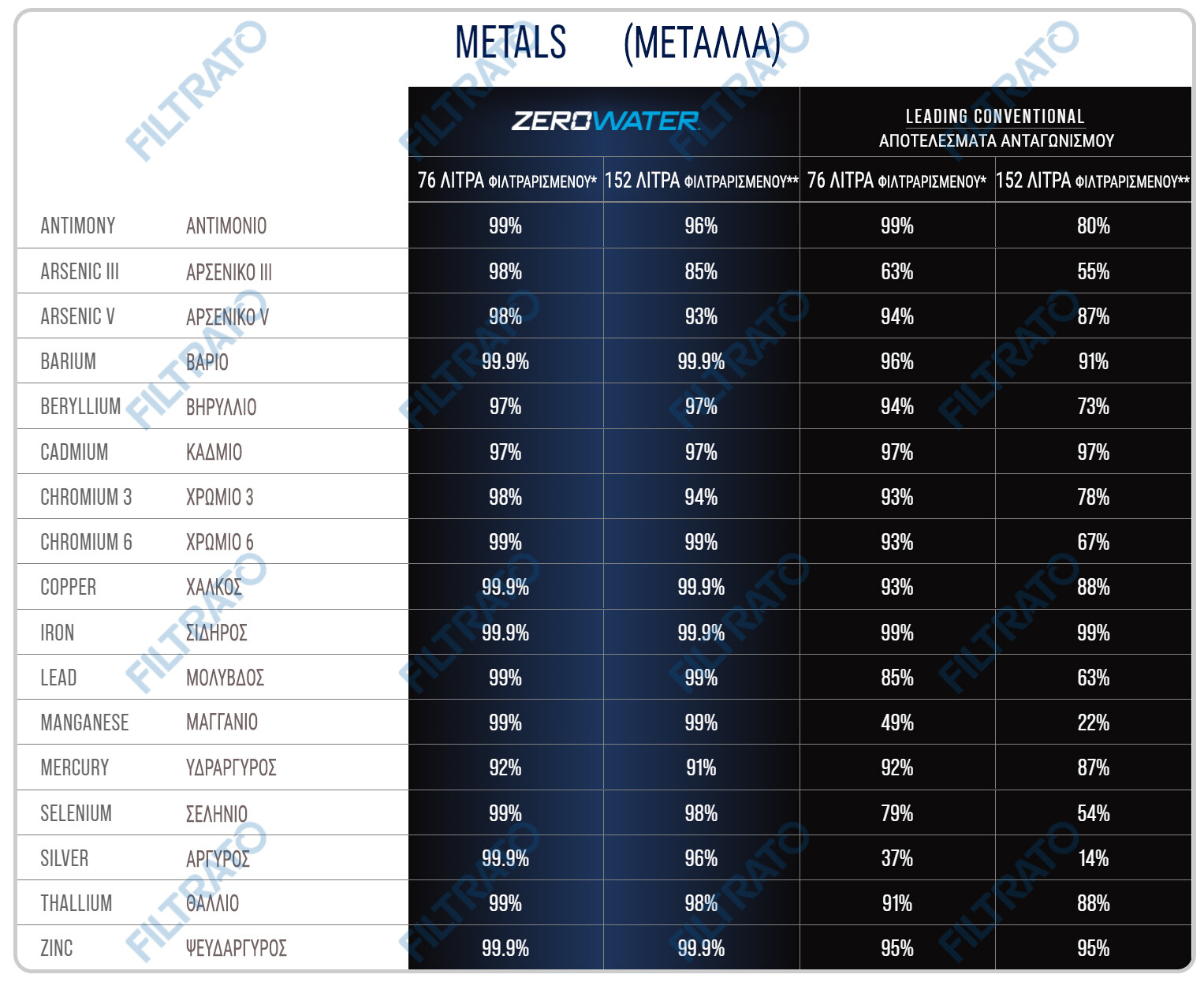 METALS (ΜΕΤΑΛΛΑ)

| | | ZEROWATER | | LEADING CONVENTIONAL ΑΠΟΤΕΛΕΣΜΑΤΑ ΑΝΤΑΓΩΝΙΣΜΟΥ | |
|---|---|---|---|---|---|
| | | 76 ΛΙΤΡΑ ΦΙΛΤΡΑΡΙΣΜΕΝΟΥ* | 152 ΛΙΤΡΑ ΦΙΛΤΡΑΡΙΣΜΕΝΟΥ** | 76 ΛΙΤΡΑ ΦΙΛΤΡΑΡΙΣΜΕΝΟΥ* | 152 ΛΙΤΡΑ ΦΙΛΤΡΑΡΙΣΜΕΝΟΥ** |
| ANTIMONY | ΑΝΤΙΜΟΝΙΟ | 99% | 96% | 99% | 80% |
| ARSENIC III | ΑΡΣΕΝΙΚΟ III | 98% | 85% | 63% | 55% |
| ARSENIC V | ΑΡΣΕΝΙΚΟ V | 98% | 93% | 94% | 87% |
| BARIUM | ΒΑΡΙΟ | 99.9% | 99.9% | 96% | 91% |
| BERYLLIUM | ΒΗΡΥΛΛΙΟ | 97% | 97% | 94% | 73% |
| CADMIUM | ΚΑΔΜΙΟ | 97% | 97% | 97% | 97% |
| CHROMIUM 3 | ΧΡΩΜΙΟ 3 | 98% | 94% | 93% | 78% |
| CHROMIUM 6 | ΧΡΩΜΙΟ 6 | 99% | 99% | 93% | 67% |
| COPPER | ΧΑΛΚΟΣ | 99.9% | 99.9% | 93% | 88% |
| IRON | ΣΙΔΗΡΟΣ | 99.9% | 99.9% | 99% | 99% |
| LEAD | ΜΟΛΥΒΔΟΣ | 99% | 99% | 85% | 63% |
| MANGANESE | ΜΑΓΓΑΝΙΟ | 99% | 99% | 49% | 22% |
| MERCURY | ΥΔΡΑΡΓΥΡΟΣ | 92% | 91% | 92% | 87% |
| SELENIUM | ΣΕΛΗΝΙΟ | 99% | 98% | 79% | 54% |
| SILVER | ΑΡΓΥΡΟΣ | 99.9% | 96% | 37% | 14% |
| THALLIUM | ΘΑΛΛΙΟ | 99% | 98% | 91% | 88% |
| ZINC | ΨΕΥΔΑΡΓΥΡΟΣ | 99.9% | 99.9% | 95% | 95% |

FILTRATO